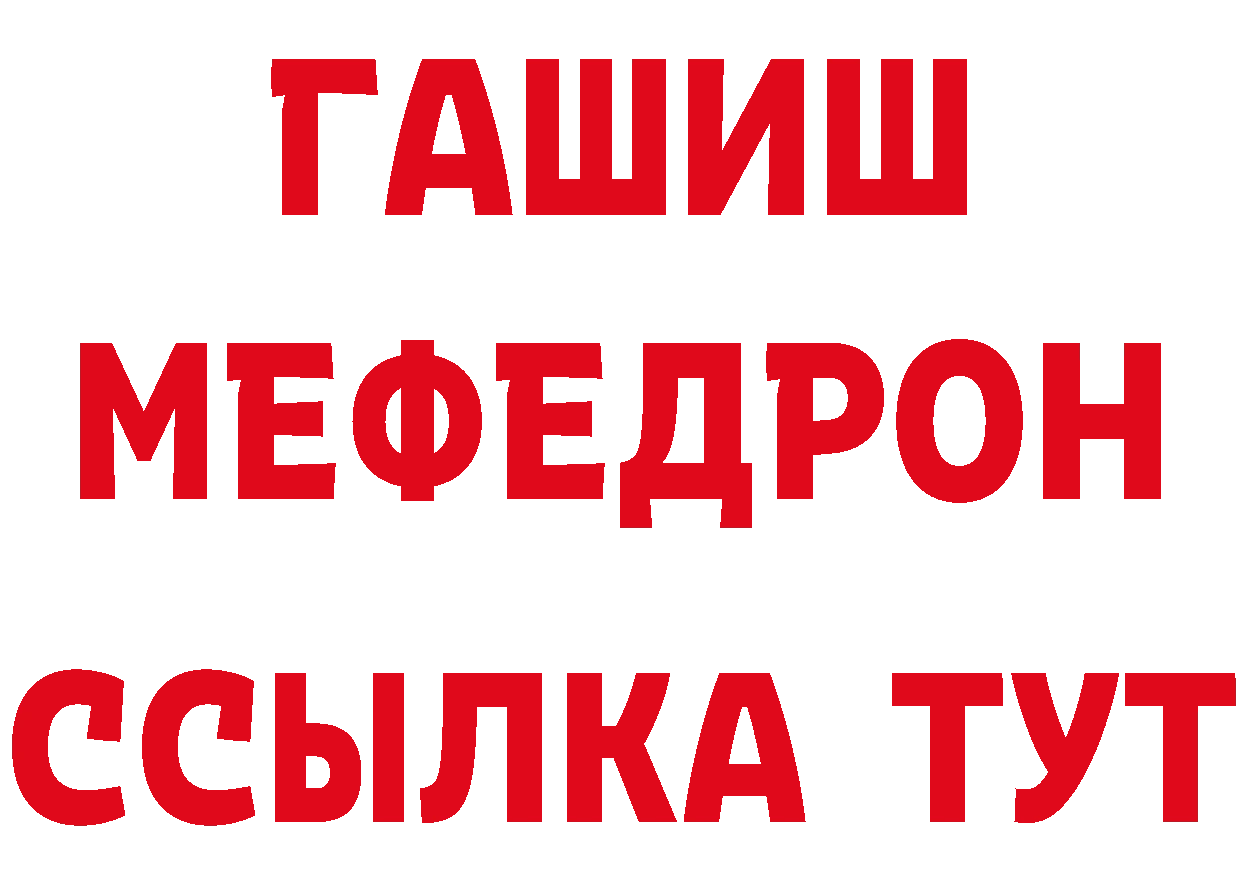 ГАШИШ
МЕФЕДРОН
ССЫЛКА ТУТ